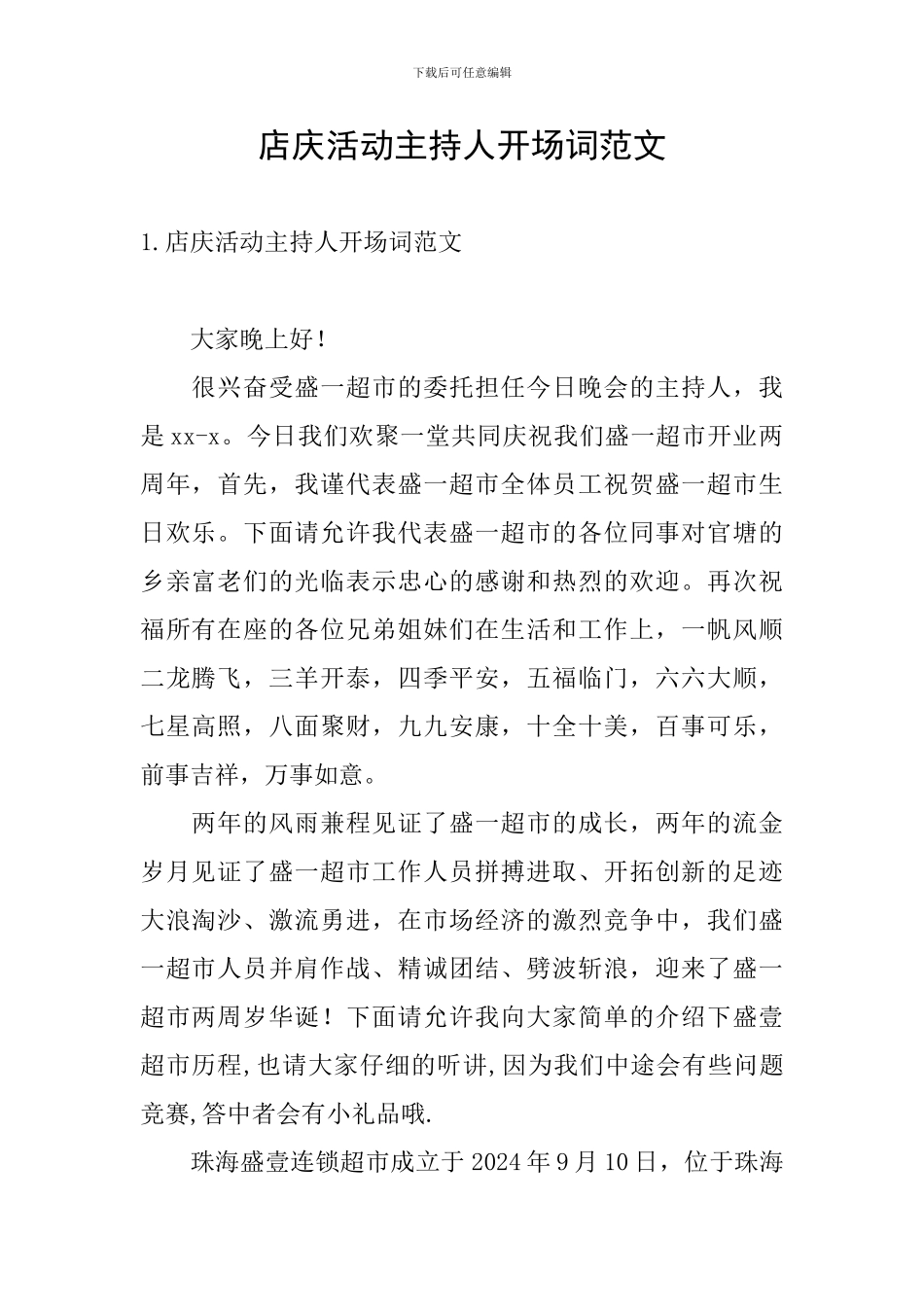 下载后可任意编辑

店庆活动主持人开场词范文

1.店庆活动主持人开场词范文

大家晚上好！

很兴奋受盛一超市的委托担任今日晚会的主持人，我是xx-x。今日我们欢聚一堂共同庆祝我们盛一超市开业两周年，首先，我谨代表盛一超市全体员工祝贺盛一超市生日欢乐。下面请允许我代表盛一超市的各位同事对官塘的乡亲富老们的光临表示忠心的感谢和热烈的欢迎。再次祝福所有在座的各位兄弟姐妹们在生活和工作上，一帆风顺二龙腾飞，三羊开泰，四季平安，五福临门，六六大顺，七星高照，八面聚财，九九安康，十全十美，百事可乐，前事吉祥，万事如意。

两年的风雨兼程见证了盛一超市的成长，两年的流金岁月见证了盛一超市工作人员拼搏进取、开拓创新的足迹大浪淘沙、激流勇进，在市场经济的激烈竞争中，我们盛一超市人员并肩作战、精诚团结、劈波斩浪，迎来了盛一超市两周岁华诞！下面请允许我向大家简单的介绍下盛壹超市历程,也请大家仔细的听讲,因为我们中途会有些问题竞赛,答中者会有小礼品哦.

珠海盛壹连锁超市成立于2024年9月10日，位于珠海